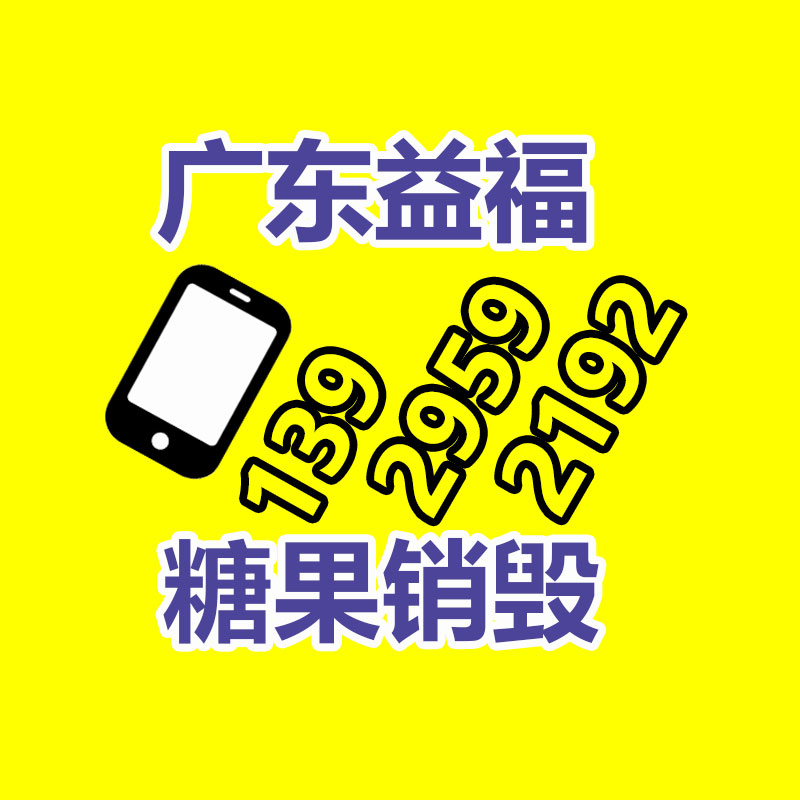 广东益福

139
2959
2192

糖果销毁